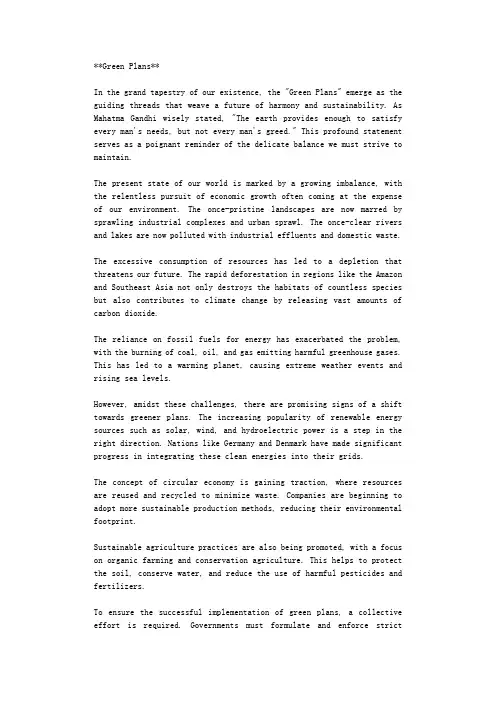 **Green Plans**

In the grand tapestry of our existence, the "Green Plans" emerge as the guiding threads that weave a future of harmony and sustainability. As Mahatma Gandhi wisely stated, "The earth provides enough to satisfy every man's needs, but not every man's greed." This profound statement serves as a poignant reminder of the delicate balance we must strive to maintain.

The present state of our world is marked by a growing imbalance, with the relentless pursuit of economic growth often coming at the expense of our environment. The once-pristine landscapes are now marred by sprawling industrial complexes and urban sprawl. The once-clear rivers and lakes are now polluted with industrial effluents and domestic waste.

The excessive consumption of resources has led to a depletion that threatens our future. The rapid deforestation in regions like the Amazon and Southeast Asia not only destroys the habitats of countless species but also contributes to climate change by releasing vast amounts of carbon dioxide.

The reliance on fossil fuels for energy has exacerbated the problem, with the burning of coal, oil, and gas emitting harmful greenhouse gases. This has led to a warming planet, causing extreme weather events and rising sea levels.

However, amidst these challenges, there are promising signs of a shift towards greener plans. The increasing popularity of renewable energy sources such as solar, wind, and hydroelectric power is a step in the right direction. Nations like Germany and Denmark have made significant progress in integrating these clean energies into their grids.

The concept of circular economy is gaining traction, where resources are reused and recycled to minimize waste. Companies are beginning to adopt more sustainable production methods, reducing their environmental footprint.

Sustainable agriculture practices are also being promoted, with a focus on organic farming and conservation agriculture. This helps to protect the soil, conserve water, and reduce the use of harmful pesticides and fertilizers.

To ensure the successful implementation of green plans, a collective effort is required. Governments must formulate and enforce strict